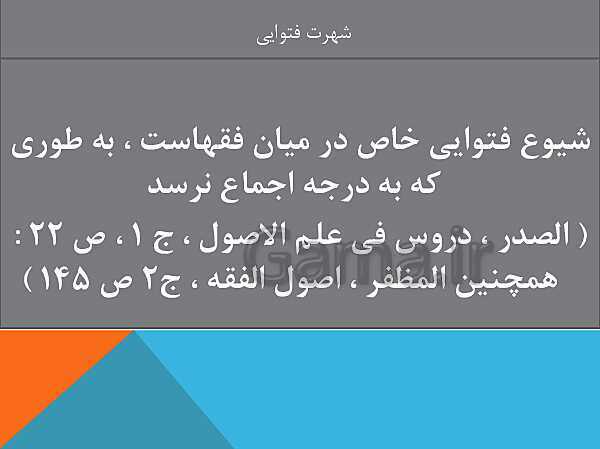 شهرت فتوایی

شیوع فتوایی خاص در میان فقهاست ، به طوری که به درجه اجماع نرسد

( الصدر ، دروس فی علم الاصول ، ج ۱ ، ص ۲۲ : همچنین المظفر ، اصول الفقه ، ج۲ ص ۱۴۵ )

Gama.ir